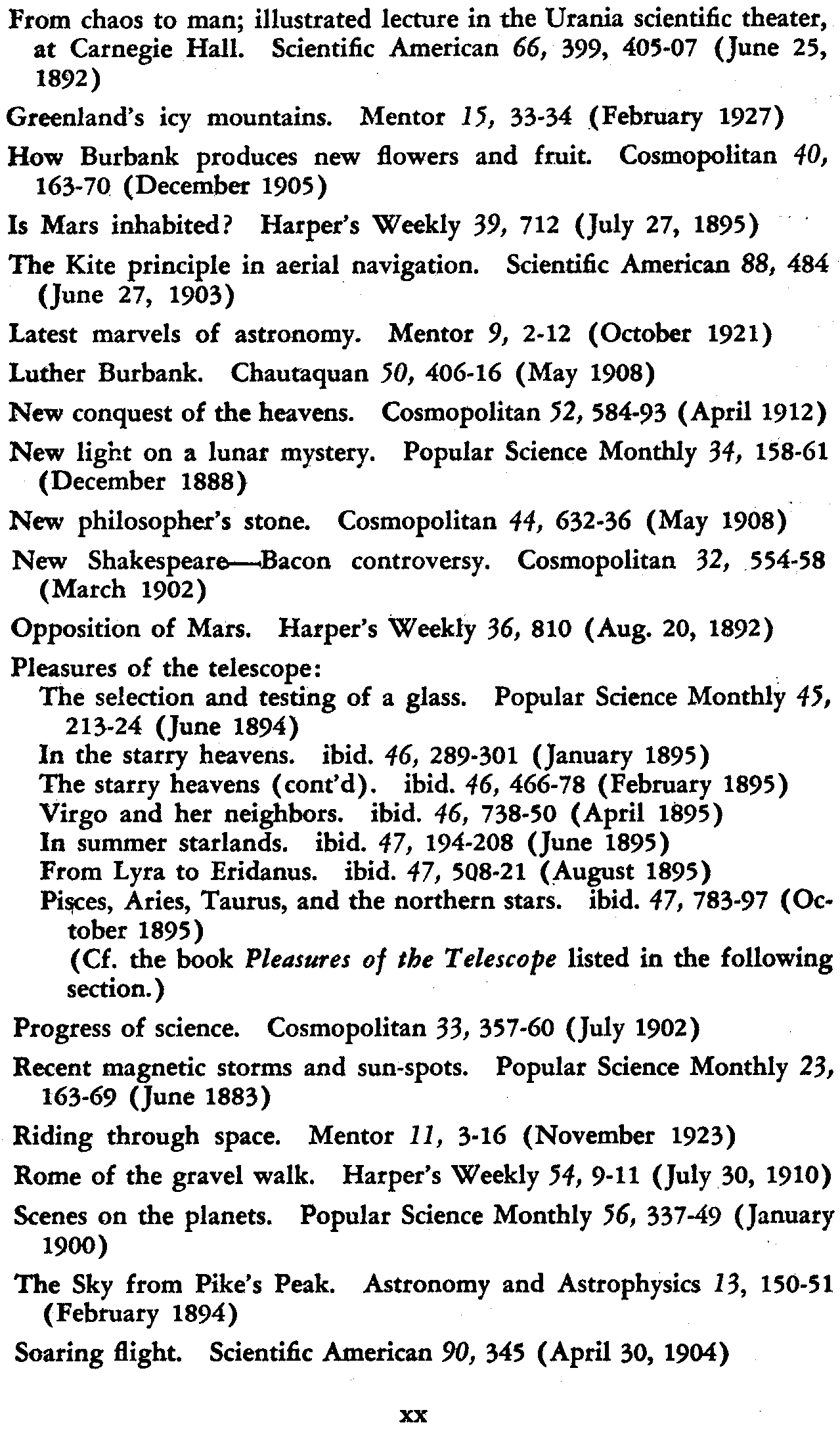 From chaos to man; illustrated lecture in the Urania scientific theater, at Carnegie Hall. Scientific American 66, 399, 405-07 (June 25, 1892)

Greenland's icy mountains. Mentor 15, 33-34 (February 1927)

How Burbank produces new flowers and fruit. Cosmopolitan 40, 163-70 (December 1905)

Is Mars inhabited? Harper's Weekly 39, 712 (July 27, 1895)

The Kite principle in aerial navigation. Scientific American 88, 484 (June 27, 1903)

Latest marvels of astronomy. Mentor 9, 2-12 (October 1921)

Luther Burbank. Chautaquan 50, 406-16 (May 1908)

New conquest of the heavens. Cosmopolitan 52, 584-93 (April 1912)

New light on a lunar mystery. Popular Science Monthly 34, 158-61 (December 1888)

New philosopher's stone. Cosmopolitan 44, 632-36 (May 1908)

New Shakespeare—Bacon controversy. Cosmopolitan 32, 554-58 (March 1902)

Opposition of Mars. Harper's Weekly 36, 810 (Aug. 20, 1892)

Pleasures of the telescope:
The selection and testing of a glass. Popular Science Monthly 45, 213-24 (June 1894)
In the starry heavens. ibid. 46, 289-301 (January 1895)
The starry heavens (cont'd). ibid. 46, 466-78 (February 1895)
Virgo and her neighbors. ibid. 46, 738-50 (April 1895)
In summer starlands. ibid. 47, 194-208 (June 1895)
From Lyra to Eridanus. ibid. 47, 508-21 (August 1895)
Pisces, Aries, Taurus, and the northern stars. ibid. 47, 783-97 (October 1895)
(Cf. the book Pleasures of the Telescope listed in the following section.)

Progress of science. Cosmopolitan 33, 357-60 (July 1902)

Recent magnetic storms and sun-spots. Popular Science Monthly 23, 163-69 (June 1883)

Riding through space. Mentor 11, 3-16 (November 1923)

Rome of the gravel walk. Harper's Weekly 54, 9-11 (July 30, 1910)

Scenes on the planets. Popular Science Monthly 56, 337-49 (January 1900)

The Sky from Pike's Peak. Astronomy and Astrophysics 13, 150-51 (February 1894)

Soaring flight. Scientific American 90, 345 (April 30, 1904)

xx